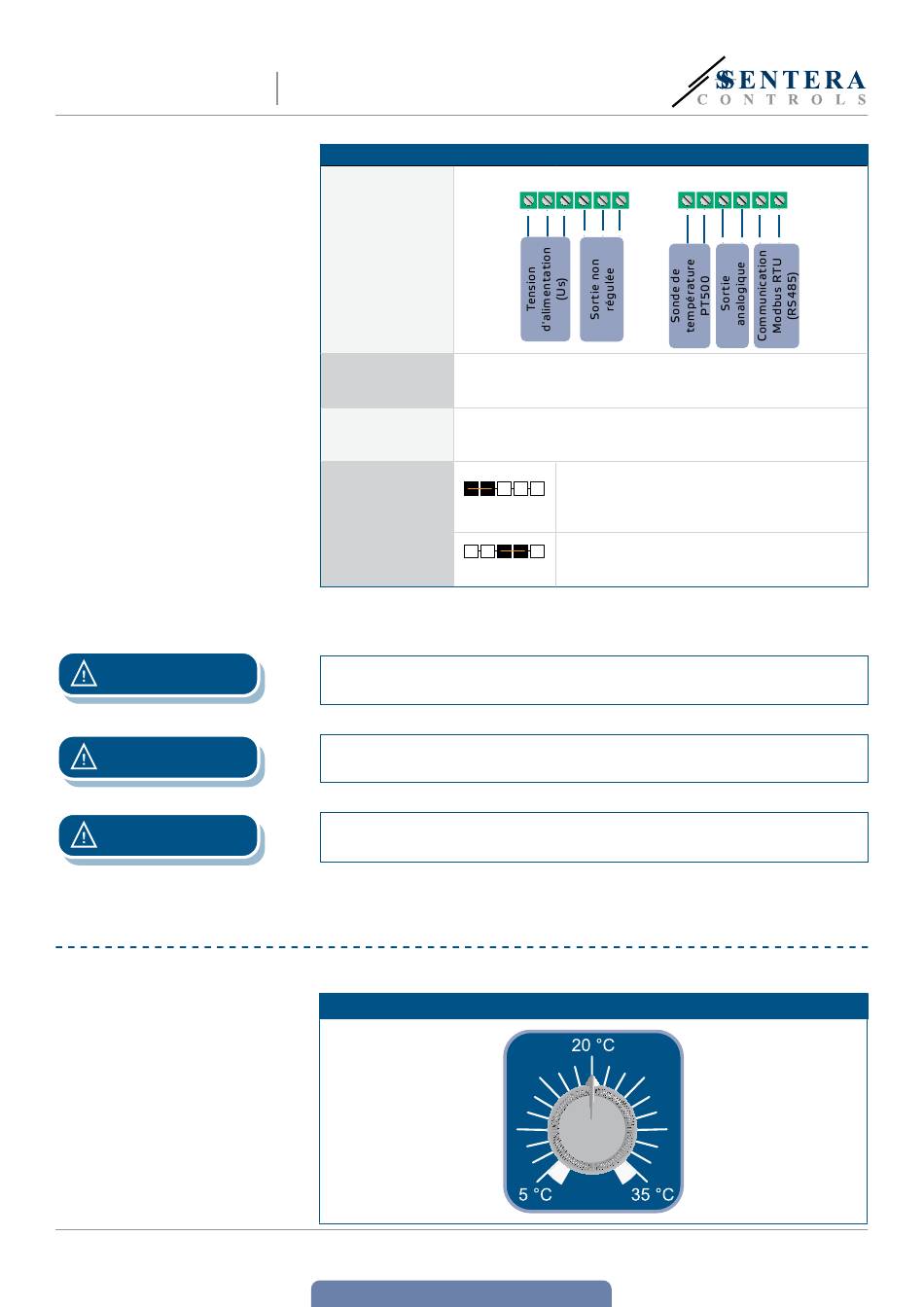 SENTERA
CONTROLS

Tension d'alimentation (Us)

Sortie non régulée

Sonde de température PT500

Sortie analogique

Communication Modbus RTU (RS485)

20 °C

5 °C

35 °C